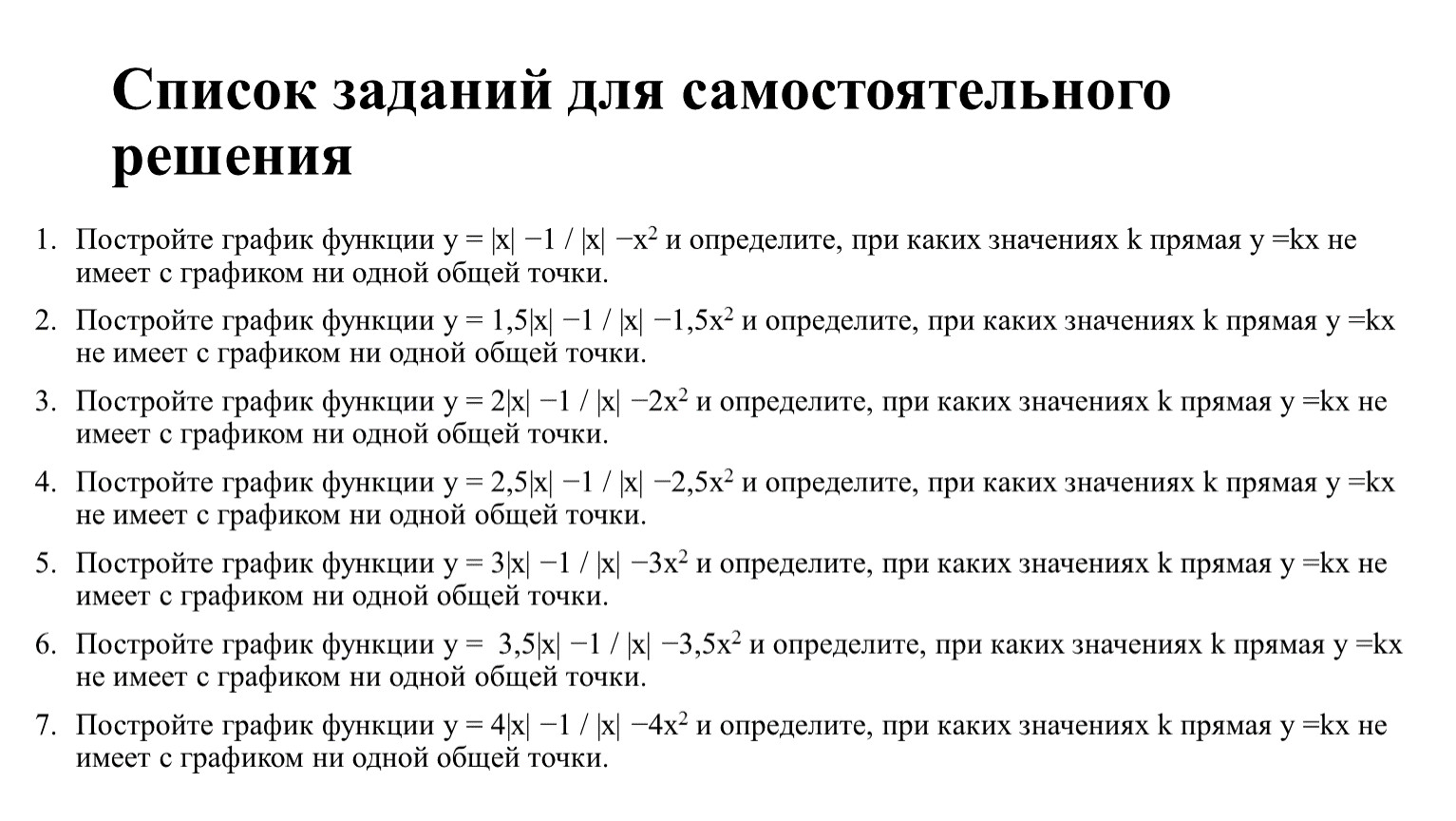 Список заданий для самостоятельного решения

1. Постройте график функции $y = |x| - 1 / |x| - x^2$ и определите, при каких значениях k прямая $y = kx$ не имеет с графиком ни одной общей точки.
2. Постройте график функции $y = 1,5|x| - 1 / |x| - 1,5x^2$ и определите, при каких значениях k прямая $y = kx$ не имеет с графиком ни одной общей точки.
3. Постройте график функции $y = 2|x| - 1 / |x| - 2x^2$ и определите, при каких значениях k прямая $y = kx$ не имеет с графиком ни одной общей точки.
4. Постройте график функции $y = 2,5|x| - 1 / |x| - 2,5x^2$ и определите, при каких значениях k прямая $y = kx$ не имеет с графиком ни одной общей точки.
5. Постройте график функции $y = 3|x| - 1 / |x| - 3x^2$ и определите, при каких значениях k прямая $y = kx$ не имеет с графиком ни одной общей точки.
6. Постройте график функции $y = 3,5|x| - 1 / |x| - 3,5x^2$ и определите, при каких значениях k прямая $y = kx$ не имеет с графиком ни одной общей точки.
7. Постройте график функции $y = 4|x| - 1 / |x| - 4x^2$ и определите, при каких значениях k прямая $y = kx$ не имеет с графиком ни одной общей точки.